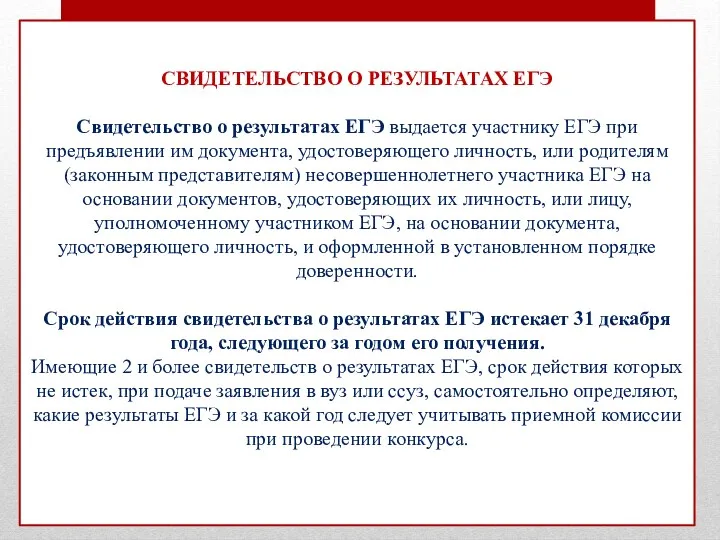 СВИДЕТЕЛЬСТВО О РЕЗУЛЬТАТАХ ЕГЭ

Свидетельство о результатах ЕГЭ выдается участнику ЕГЭ при предъявлении им документа, удостоверяющего личность, или родителям (законным представителям) несовершеннолетнего участника ЕГЭ на основании документов, удостоверяющих их личность, или лицу, уполномоченному участником ЕГЭ, на основании документа, удостоверяющего личность, и оформленной в установленном порядке доверенности.

Срок действия свидетельства о результатах ЕГЭ истекает 31 декабря года, следующего за годом его получения.
Имеющие 2 и более свидетельств о результатах ЕГЭ, срок действия которых не истек, при подаче заявления в вуз или ссуз, самостоятельно определяют, какие результаты ЕГЭ и за какой год следует учитывать приемной комиссии при проведении конкурса.